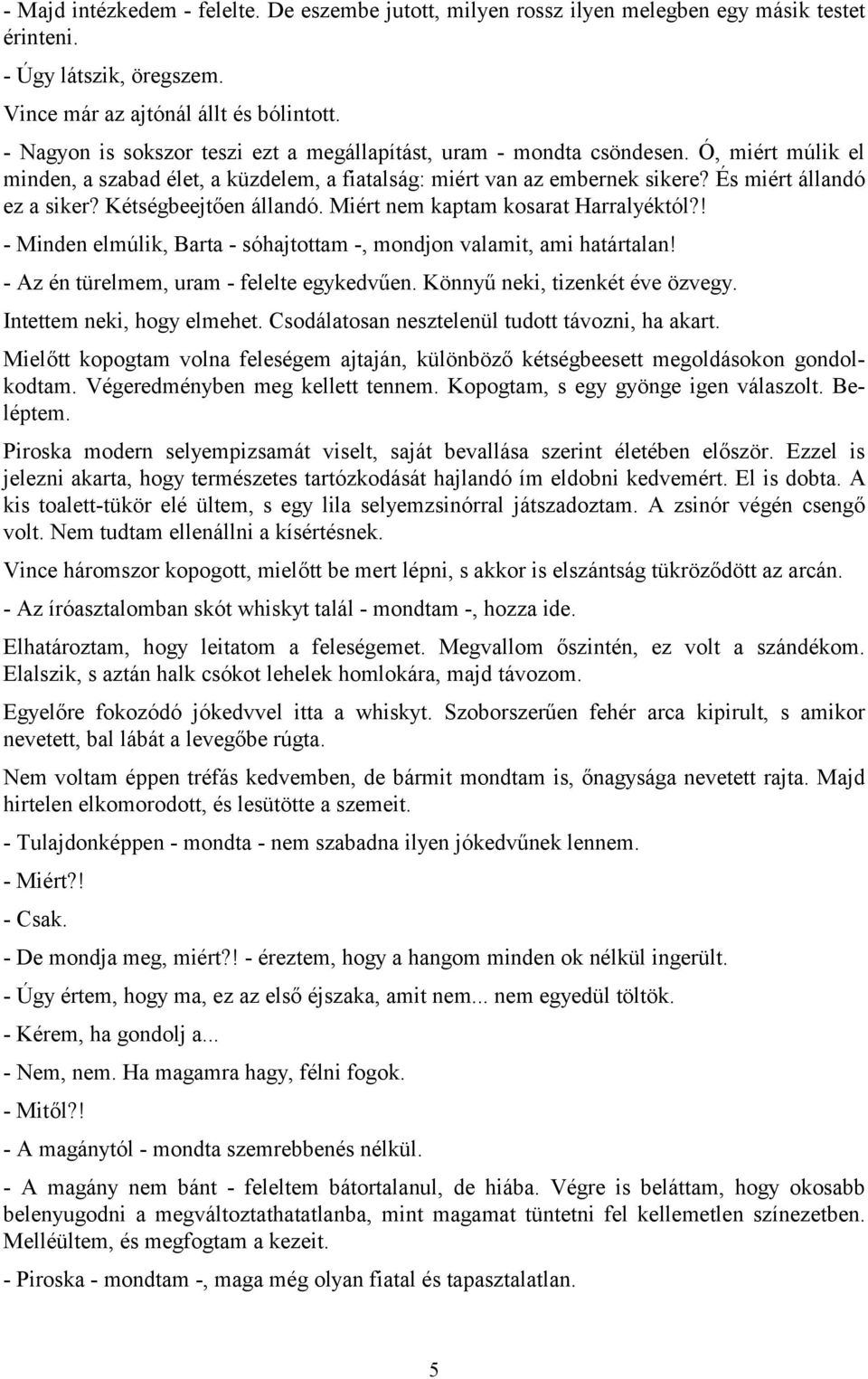 - Majd intézkedem - felelte. De eszembe jutott, milyen rossz ilyen melegben egy másik testet érinteni.

- Úgy látszik, öregszem.

Vince már az ajtónál állt és bólintott.

- Nagyon is sokszor teszi ezt a megállapítást, uram - mondta csöndesen. Ó, miért múlik el minden, a szabad élet, a küzdelem, a fiatalság: miért van az embernek sikere? És miért állandó ez a siker? Kétségbeejtően állandó. Miért nem kaptam kosarat Harralyéktól?!

- Minden elmúlik, Barta - sóhajtottam -, mondjon valamit, ami határtalan!

- Az én türelmem, uram - felelte egykedvűen. Könnyű neki, tizenkét éve özvegy.

Intettem neki, hogy elmehet. Csodálatosan nesztelenül tudott távozni, ha akart.

Mielőtt kopogtam volna feleségem ajtaján, különböző kétségbeesett megoldásokon gondolkodtam. Végeredményben meg kellett tennem. Kopogtam, s egy gyönge igen válaszolt. Beléptem.

Piroska modern selyempizsamát viselt, saját bevallása szerint életében először. Ezzel is jelezni akarta, hogy természetes tartózkodását hajlandó ím eldobni kedvemért. El is dobta. A kis toalett-tükör elé ültem, s egy lila selyemzsinórral játszadoztam. A zsinór végén csengő volt. Nem tudtam ellenállni a kísértésnek.

Vince háromszor kopogott, mielőtt be mert lépni, s akkor is elszántság tükröződött az arcán.

- Az íróasztalomban skót whiskyt talál - mondtam -, hozza ide.

Elhatároztam, hogy leitatom a feleségemet. Megvallom őszintén, ez volt a szándékom. Elalszik, s aztán halk csókot lehelek homlokára, majd távozom.

Egyelőre fokozódó jókedvvel itta a whiskyt. Szoborszerűen fehér arca kipirult, s amikor nevetett, bal lábát a levegőbe rúgta.

Nem voltam éppen tréfás kedvemben, de bármit mondtam is, őnagysága nevetett rajta. Majd hirtelen elkomorodott, és lesütötte a szemeit.

- Tulajdonképpen - mondta - nem szabadna ilyen jókedvűnek lennem.

- Miért?!

- Csak.

- De mondja meg, miért?! - éreztem, hogy a hangom minden ok nélkül ingerült.

- Úgy értem, hogy ma, ez az első éjszaka, amit nem... nem egyedül töltök.

- Kérem, ha gondolj a...

- Nem, nem. Ha magamra hagy, félni fogok.

- Mitől?!

- A magánytól - mondta szemrebbenés nélkül.

- A magány nem bánt - feleltem bátortalanul, de hiába. Végre is beláttam, hogy okosabb belenyugodni a megváltoztathatatlanba, mint magamat tüntetni fel kellemetlen színezetben. Melléültem, és megfogtam a kezeit.

- Piroska - mondtam -, maga még olyan fiatal és tapasztalatlan.

5